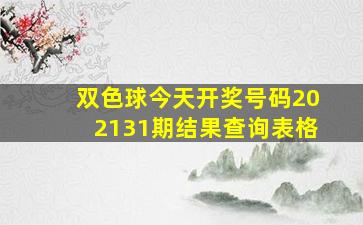 双色球今天开奖号码202131期结果查询表格